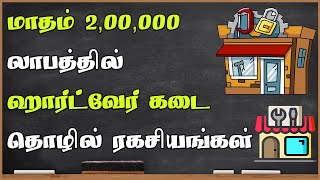 மாதம் 2,00,000

லாபத்தில்

ஹார்ட்வேர் கடை

தொழில் ரகசியங்கள்